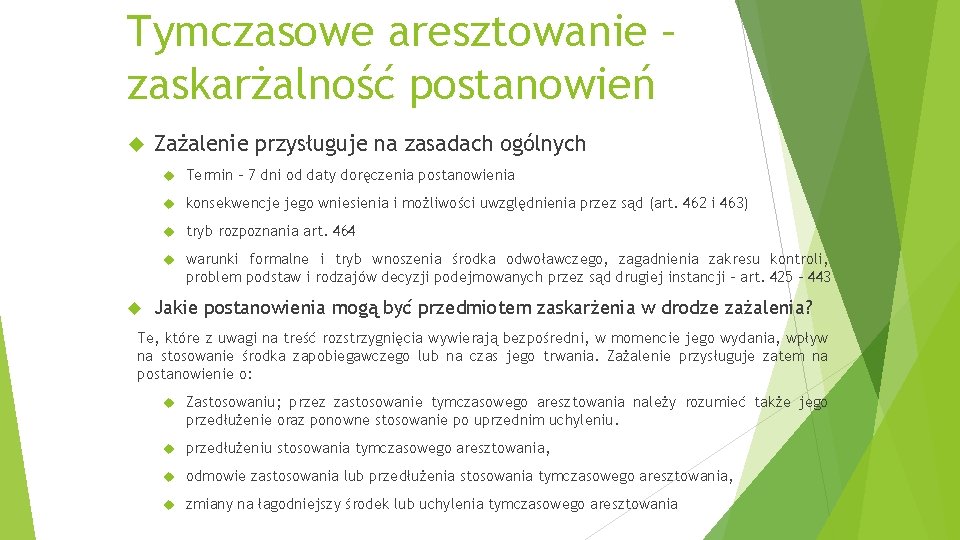 Tymczasowe aresztowanie – zaskarżalność postanowień

Zażalenie przysługuje na zasadach ogólnych

Termin – 7 dni od daty doręczenia postanowienia

konsekwencje jego wniesienia i możliwości uwzględnienia przez sąd (art. 462 i 463)

tryb rozpoznania art. 464

warunki formalne i tryb wnoszenia środka odwoławczego, zagadnienia zakresu kontroli, problem podstaw i rodzajów decyzji podejmowanych przez sąd drugiej instancji – art. 425 – 443

Jakie postanowienia mogą być przedmiotem zaskarżenia w drodze zażalenia?

Te, które z uwagi na treść rozstrzygnięcia wywierają bezpośredni, w momencie jego wydania, wpływ na stosowanie środka zapobiegawczego lub na czas jego trwania. Zażalenie przysługuje zatem na postanowienie o:

Zastosowaniu; przez zastosowanie tymczasowego aresztowania należy rozumieć także jego przedłużenie oraz ponowne stosowanie po uprzednim uchyleniu.

przedłużeniu stosowania tymczasowego aresztowania,

odmowie zastosowania lub przedłużenia stosowania tymczasowego aresztowania,

zmiany na łagodniejszy środek lub uchylenia tymczasowego aresztowania